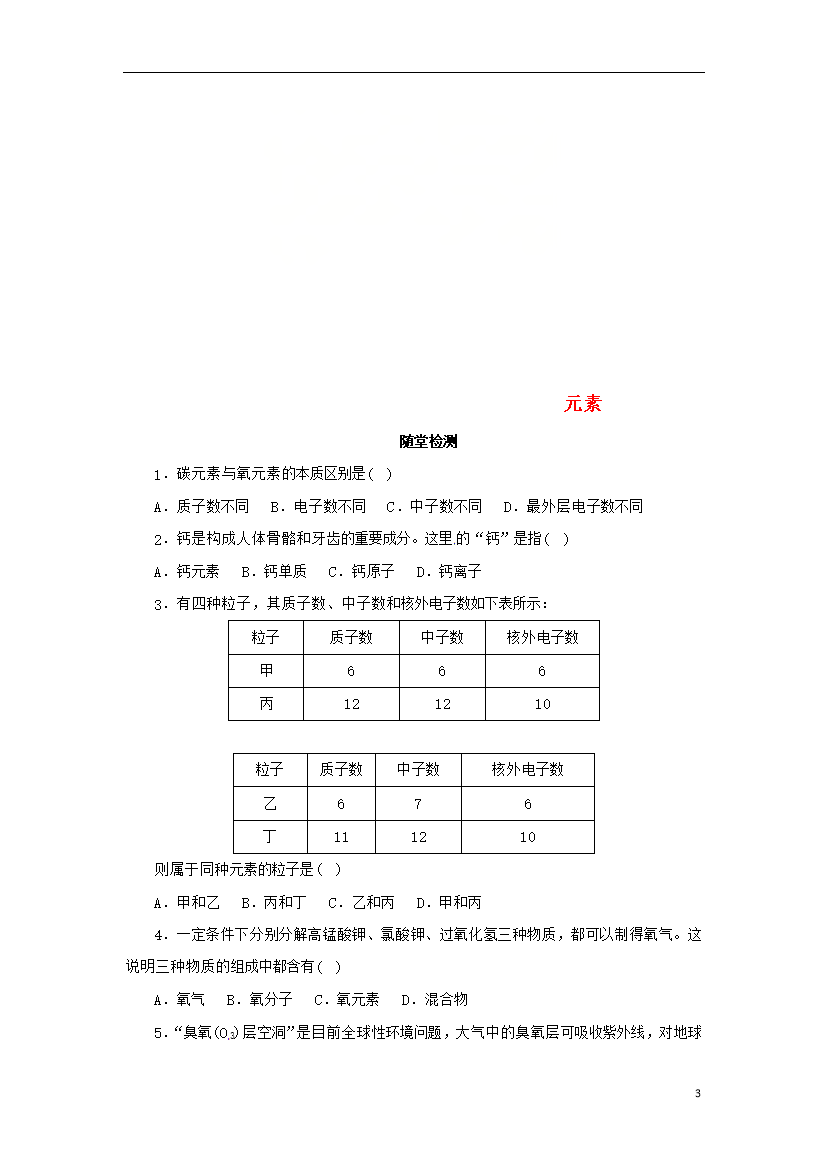 元素

随堂检测

1．碳元素与氧元素的本质区别是( )

A．质子数不同 B．电子数不同 C．中子数不同 D．最外层电子数不同

2．钙是构成人体骨骼和牙齿的重要成分。这里的“钙”是指( )

A．钙元素 B．钙单质 C．钙原子 D．钙离子

3．有四种粒子，其质子数、中子数和核外电子数如下表所示：

| 粒子 | 质子数 | 中子数 | 核外电子数 |
|---|---|---|---|
| 甲 | 6 | 6 | 6 |
| 丙 | 12 | 12 | 10 |

| 粒子 | 质子数 | 中子数 | 核外电子数 |
|---|---|---|---|
| 乙 | 6 | 7 | 6 |
| 丁 | 11 | 12 | 10 |

则属于同种元素的粒子是( )

A．甲和乙 B．丙和丁 C．乙和丙 D．甲和丙

4．一定条件下分别分解高锰酸钾、氯酸钾、过氧化氢三种物质，都可以制得氧气。这说明三种物质的组成中都含有( )

A．氧气 B．氧分子 C．氧元素 D．混合物

5．“臭氧($O_3$)层空洞”是目前全球性环境问题，大气中的臭氧层可吸收紫外线，对地球

3